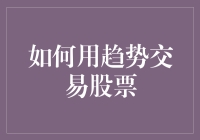 如何用趋势交易股票